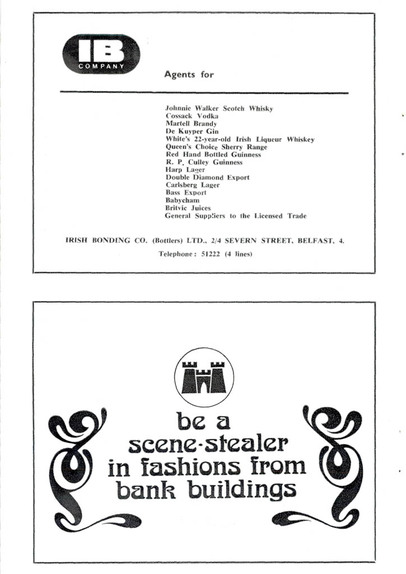 IB
COMPANY

Agents for

Johnnie Walker Scotch Whisky
Cossack Vodka
Martell Brandy
De Kuyper Gin
White's 22-year-old Irish Liqueur Whiskey
Queen's Choice Sherry Range
Red Hand Bottled Guinness
R. P. Culley Guinness
Harp Lager
Double Diamond Export
Carlsberg Lager
Bass Export
Babycham
Britvic Juices
General Suppliers to the Licensed Trade

IRISH BONDING CO. (Bottlers) LTD., 2/4 SEVERN STREET, BELFAST, 4.

Telephone: 51222 (4 lines)

be a scene-stealer in fashions from bank buildings